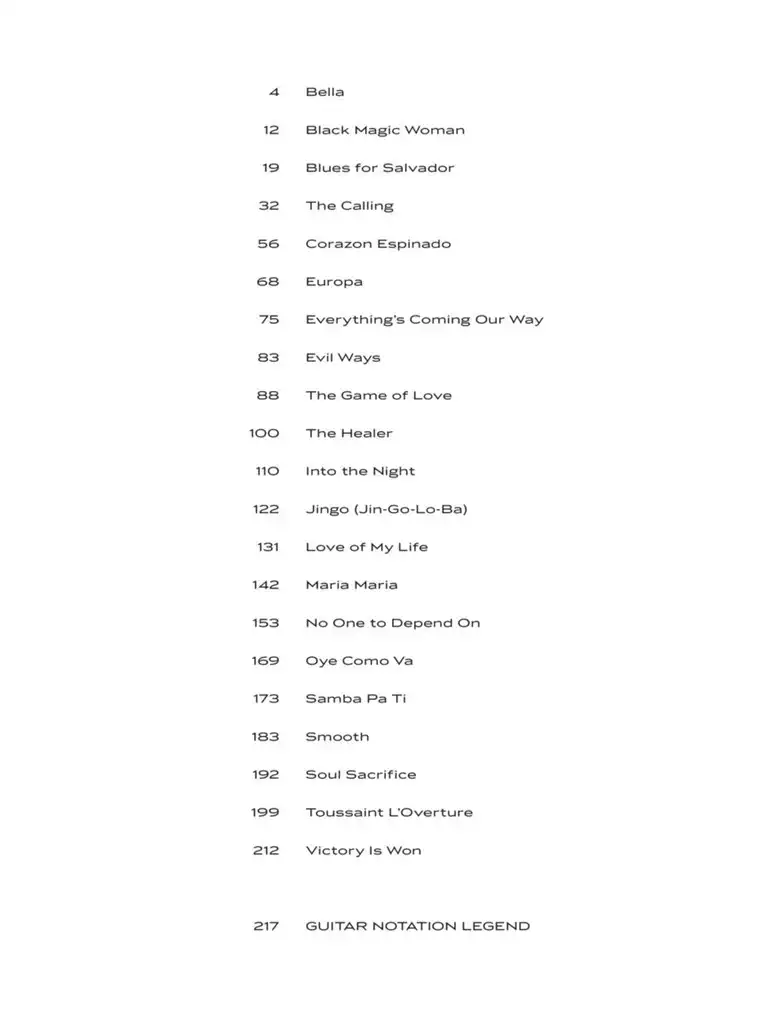 4 Bella
12 Black Magic Woman
19 Blues for Salvador
32 The Calling
56 Corazon Espinado
68 Europa
75 Everything's Coming Our Way
83 Evil Ways
88 The Game of Love
100 The Healer
110 Into the Night
122 Jingo (Jin-Go-Lo-Ba)
131 Love of My Life
142 Maria Maria
153 No One to Depend On
169 Oye Como Va
173 Samba Pa Ti
183 Smooth
192 Soul Sacrifice
199 Toussaint L'Overture
212 Victory Is Won

217 GUITAR NOTATION LEGEND